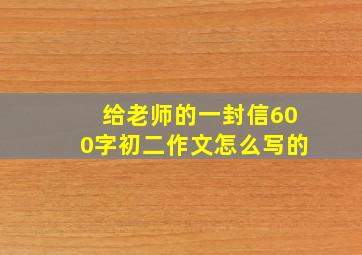 给老师的一封信600字初二作文怎么写的